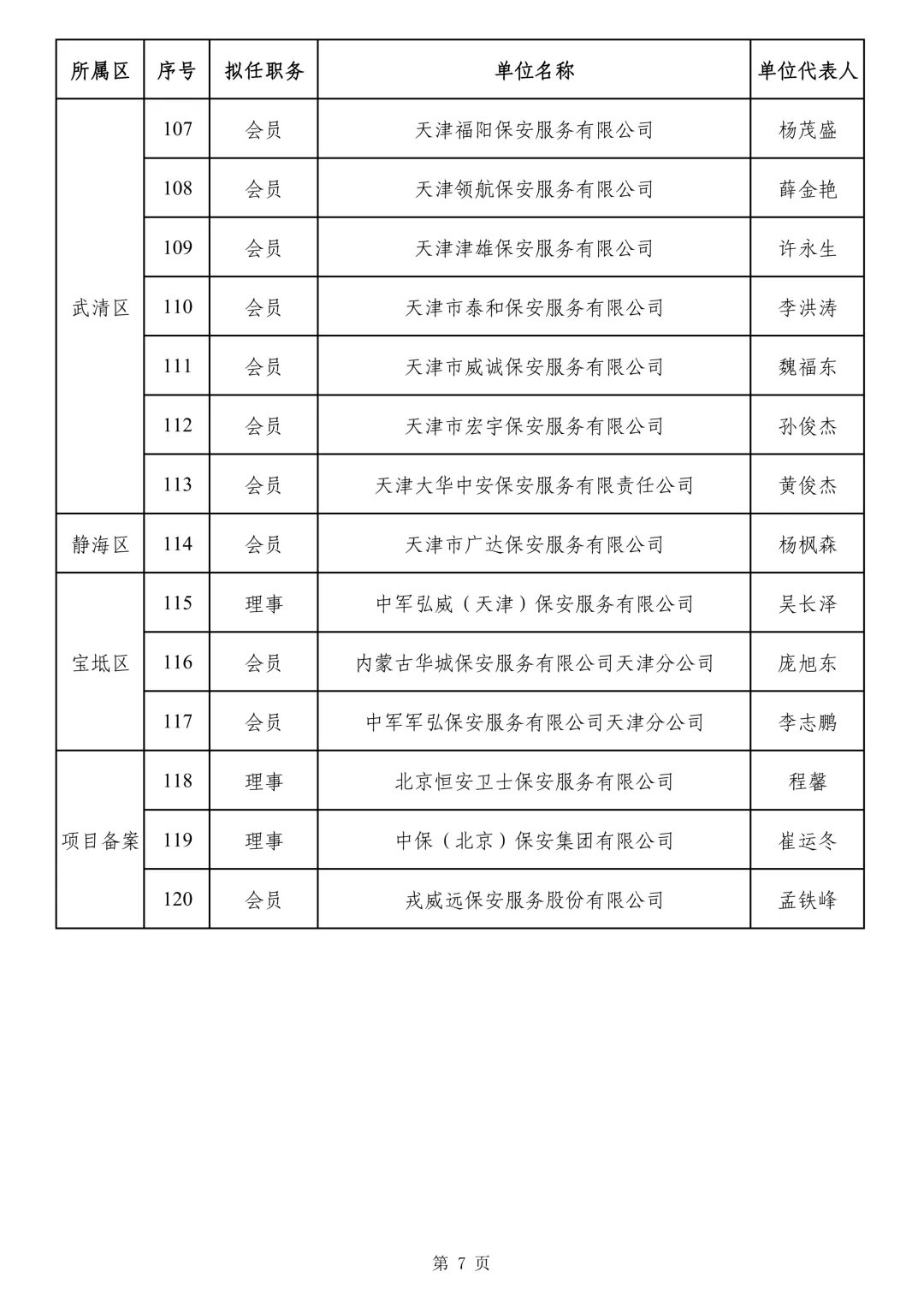 | 所属区 | 序号 | 拟任职务 | 单位名称 | 单位代表人 |
|---|---|---|---|---|
| 武清区 | 107 | 会员 | 天津福阳保安服务有限公司 | 杨茂盛 |
| | 108 | 会员 | 天津领航保安服务有限公司 | 薛金艳 |
| | 109 | 会员 | 天津津雄保安服务有限公司 | 许永生 |
| | 110 | 会员 | 天津市泰和保安服务有限公司 | 李洪涛 |
| | 111 | 会员 | 天津市威诚保安服务有限公司 | 魏福东 |
| | 112 | 会员 | 天津市宏宇保安服务有限公司 | 孙俊杰 |
| | 113 | 会员 | 天津大华中安保安服务有限责任公司 | 黄俊杰 |
| 静海区 | 114 | 会员 | 天津市广达保安服务有限公司 | 杨枫森 |
| 宝坻区 | 115 | 理事 | 中军弘威（天津）保安服务有限公司 | 吴长泽 |
| | 116 | 会员 | 内蒙古华城保安服务有限公司天津分公司 | 庞旭东 |
| | 117 | 会员 | 中军军弘保安服务有限公司天津分公司 | 李志鹏 |
| 项目备案 | 118 | 理事 | 北京恒安卫士保安服务有限公司 | 程馨 |
| | 119 | 理事 | 中保（北京）保安集团有限公司 | 崔运冬 |
| | 120 | 会员 | 戎威远保安服务股份有限公司 | 孟铁峰 |

第 7 页